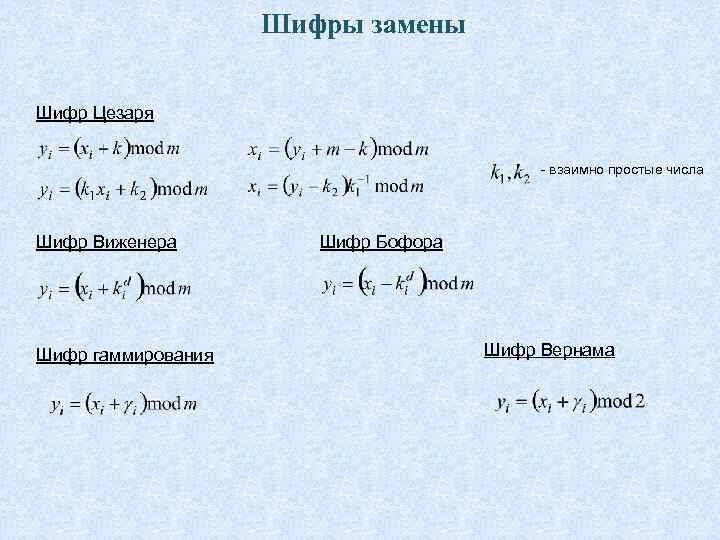 Шифры замены

Шифр Цезаря

$y_i = (x_i + k) \bmod m$

$x_i = (y_i + m - k) \bmod m$

$y_i = (k_1 x_i + k_2) \bmod m$

$x_i = (y_i - k_2) k_1^{-1} \bmod m$

$k_1, k_2$ - взаимно простые числа

Шифр Виженера

$y_i = (x_i + k_i^d) \bmod m$

Шифр Бофора

$y_i = (x_i - k_i^d) \bmod m$

Шифр гаммирования

$y_i = (x_i + \gamma_i) \bmod m$

Шифр Вернама

$y_i = (x_i + \gamma_i) \bmod 2$